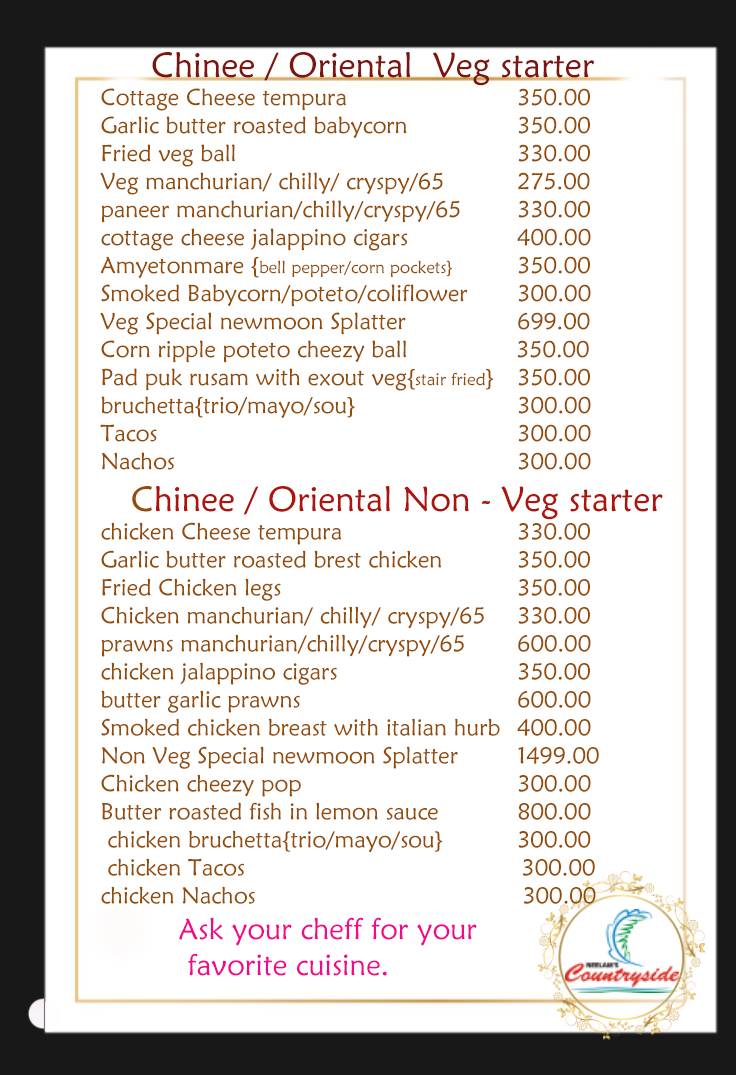 Chinee / Oriental Veg starter

| | |
|---|---|
| Cottage Cheese tempura | 350.00 |
| Garlic butter roasted babycorn | 350.00 |
| Fried veg ball | 330.00 |
| Veg manchurian/ chilly/ cryspy/65 | 275.00 |
| paneer manchurian/chilly/cryspy/65 | 330.00 |
| cottage cheese jalappino cigars | 400.00 |
| Amyetonmare {bell pepper/corn pockets} | 350.00 |
| Smoked Babycorn/poteto/coliflower | 300.00 |
| Veg Special newmoon Splatter | 699.00 |
| Corn ripple poteto cheezy ball | 350.00 |
| Pad puk rusam with exout veg{stair fried} | 350.00 |
| bruchetta{trio/mayo/sou} | 300.00 |
| Tacos | 300.00 |
| Nachos | 300.00 |

Chinee / Oriental Non - Veg starter

| | |
|---|---|
| chicken Cheese tempura | 330.00 |
| Garlic butter roasted brest chicken | 350.00 |
| Fried Chicken legs | 350.00 |
| Chicken manchurian/ chilly/ cryspy/65 | 330.00 |
| prawns manchurian/chilly/cryspy/65 | 600.00 |
| chicken jalappino cigars | 350.00 |
| butter garlic prawns | 600.00 |
| Smoked chicken breast with italian hurb | 400.00 |
| Non Veg Special newmoon Splatter | 1499.00 |
| Chicken cheezy pop | 300.00 |
| Butter roasted fish in lemon sauce | 800.00 |
| chicken bruchetta{trio/mayo/sou} | 300.00 |
| chicken Tacos | 300.00 |
| chicken Nachos | 300.00 |

Ask your cheff for your favorite cuisine.

NEELAM'S Countryside